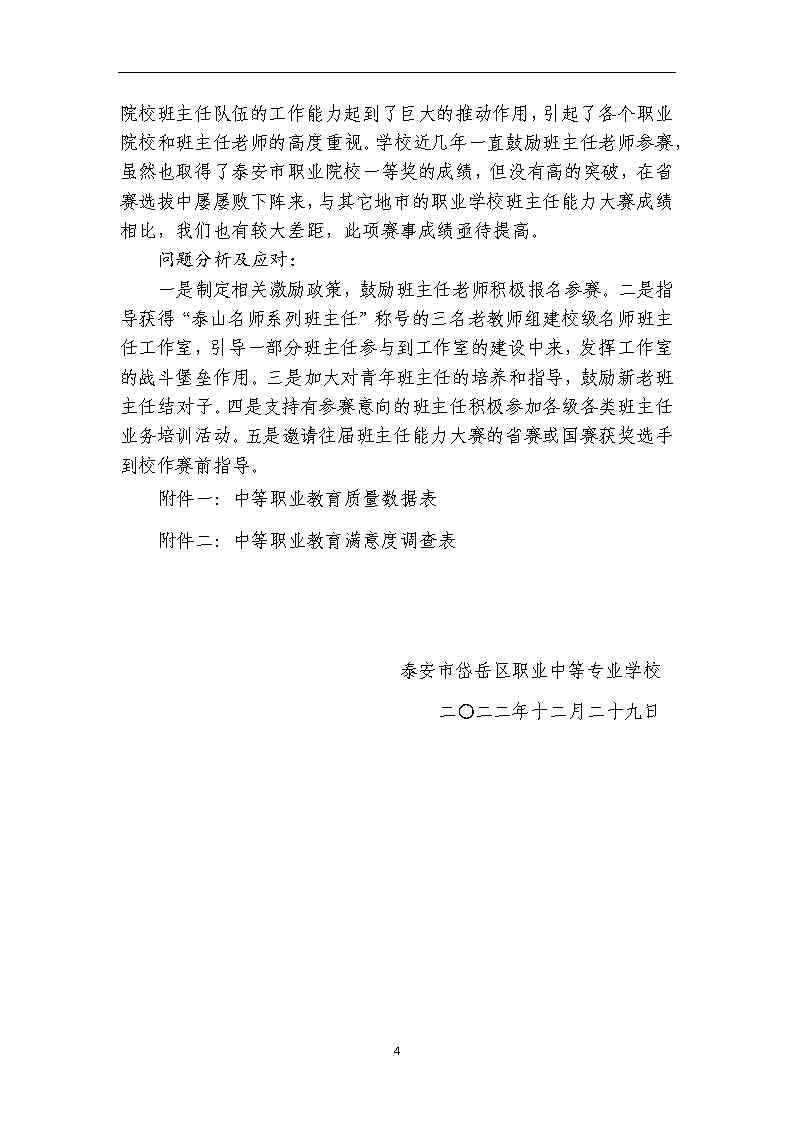 院校班主任队伍的工作能力起到了巨大的推动作用，引起了各个职业院校和班主任老师的高度重视。学校近几年一直鼓励班主任老师参赛，虽然也取得了泰安市职业院校一等奖的成绩，但没有高的突破，在省赛选拔中屡屡败下阵来，与其它地市的职业学校班主任能力大赛成绩相比，我们也有较大差距，此项赛事成绩亟待提高。

问题分析及应对：

一是制定相关激励政策，鼓励班主任老师积极报名参赛。二是指导获得“泰山名师系列班主任”称号的三名老教师组建校级名师班主任工作室，引导一部分班主任参与到工作室的建设中来，发挥工作室的战斗堡垒作用。三是加大对青年班主任的培养和指导，鼓励新老班主任结对子。四是支持有参赛意向的班主任积极参加各级各类班主任业务培训活动。五是邀请往届班主任能力大赛的省赛或国赛获奖选手到校作赛前指导。

附件一：中等职业教育质量数据表

附件二：中等职业教育满意度调查表

泰安市岱岳区职业中等专业学校

二〇二二年十二月二十九日

4